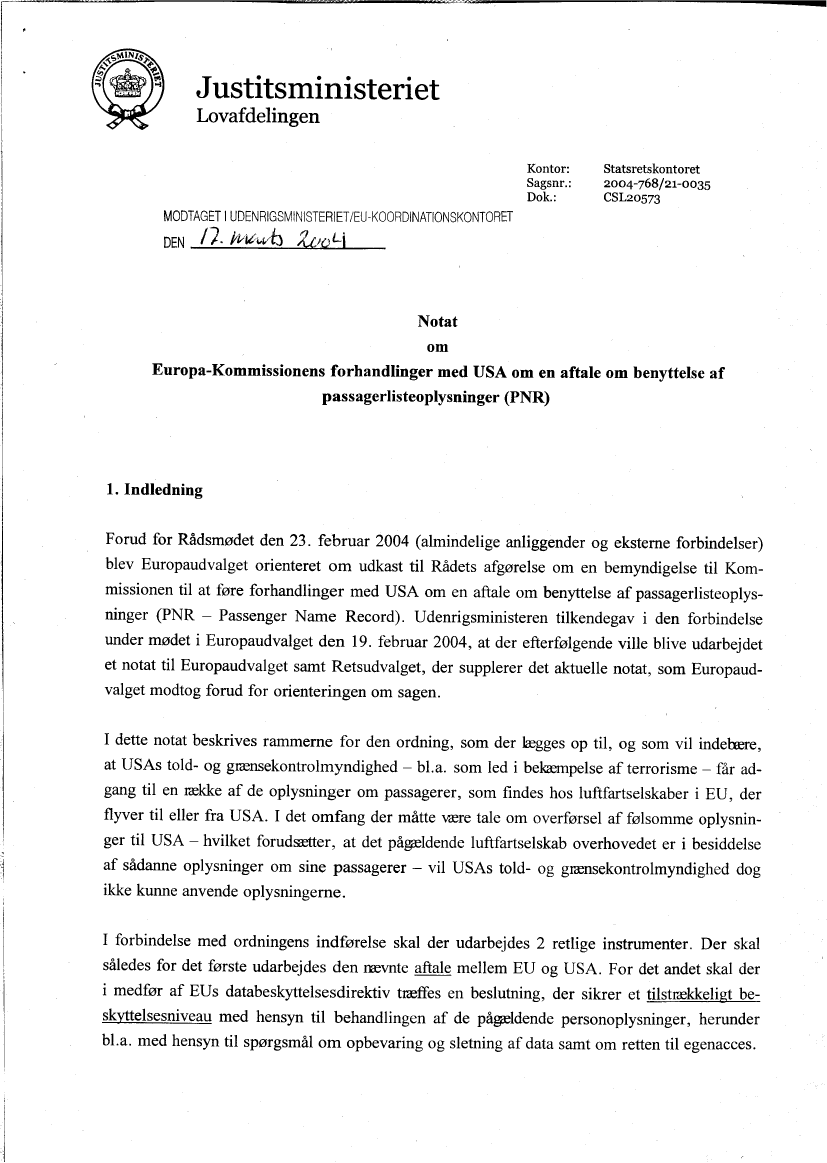 JUSTITSMINISTERIET

Justitsministeriet
Lovafdelingen

Kontor: Statsretskontoret
Sagsnr.: 2004-768/21-0035
Dok.: CSL20573

MODTAGET I UDENRIGSMINISTERIET/EU-KOORDINATIONSKONTORET
DEN 17. marts 2004

Notat
om
Europa-Kommissionens forhandlinger med USA om en aftale om benyttelse af passagerlisteoplysninger (PNR)

1. Indledning

Forud for Rådsmødet den 23. februar 2004 (almindelige anliggender og eksterne forbindelser) blev Europaudvalget orienteret om udkast til Rådets afgørelse om en bemyndigelse til Kommissionen til at føre forhandlinger med USA om en aftale om benyttelse af passagerlisteoplysninger (PNR – Passenger Name Record). Udenrigsministeren tilkendegav i den forbindelse under mødet i Europaudvalget den 19. februar 2004, at der efterfølgende ville blive udarbejdet et notat til Europaudvalget samt Retsudvalget, der supplerer det aktuelle notat, som Europaudvalget modtog forud for orienteringen om sagen.

I dette notat beskrives rammerne for den ordning, som der lægges op til, og som vil indebære, at USAs told- og grænsekontrolmyndighed – bl.a. som led i bekæmpelse af terrorisme – får adgang til en række af de oplysninger om passagerer, som findes hos luftfartselskaber i EU, der flyver til eller fra USA. I det omfang der måtte være tale om overførsel af følsomme oplysninger til USA – hvilket forudsætter, at det pågældende luftfartselskab overhovedet er i besiddelse af sådanne oplysninger om sine passagerer – vil USAs told- og grænsekontrolmyndighed dog ikke kunne anvende oplysningerne.

I forbindelse med ordningens indførelse skal der udarbejdes 2 retlige instrumenter. Der skal således for det første udarbejdes den nævnte aftale mellem EU og USA. For det andet skal der i medfør af EUs databeskyttelsesdirektiv træffes en beslutning, der sikrer et tilstrækkeligt beskyttelsesniveau med hensyn til behandlingen af de pågældende personoplysninger, herunder bl.a. med hensyn til spørgsmål om opbevaring og sletning af data samt om retten til egenacces.